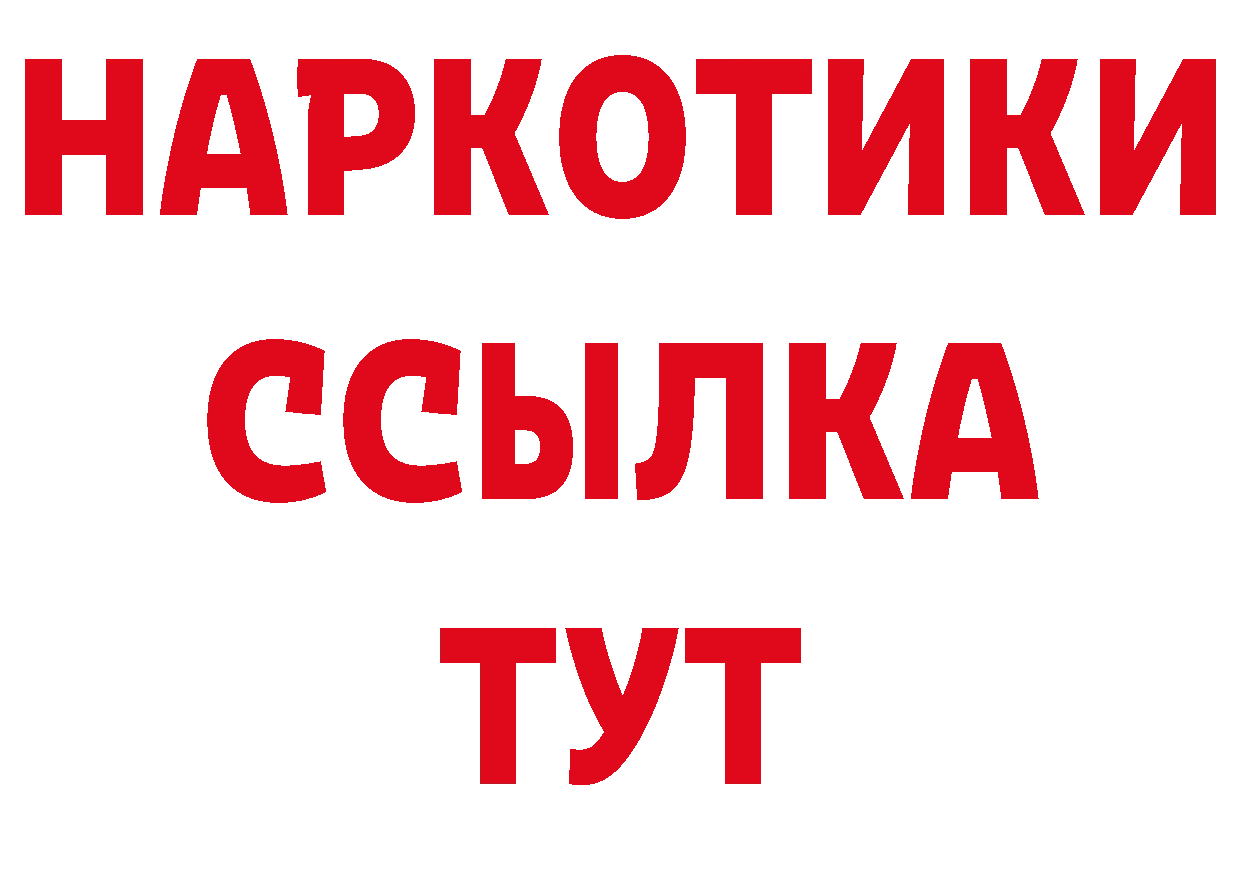 НАРКОТИКИ
ССЫЛКА
ТУТ